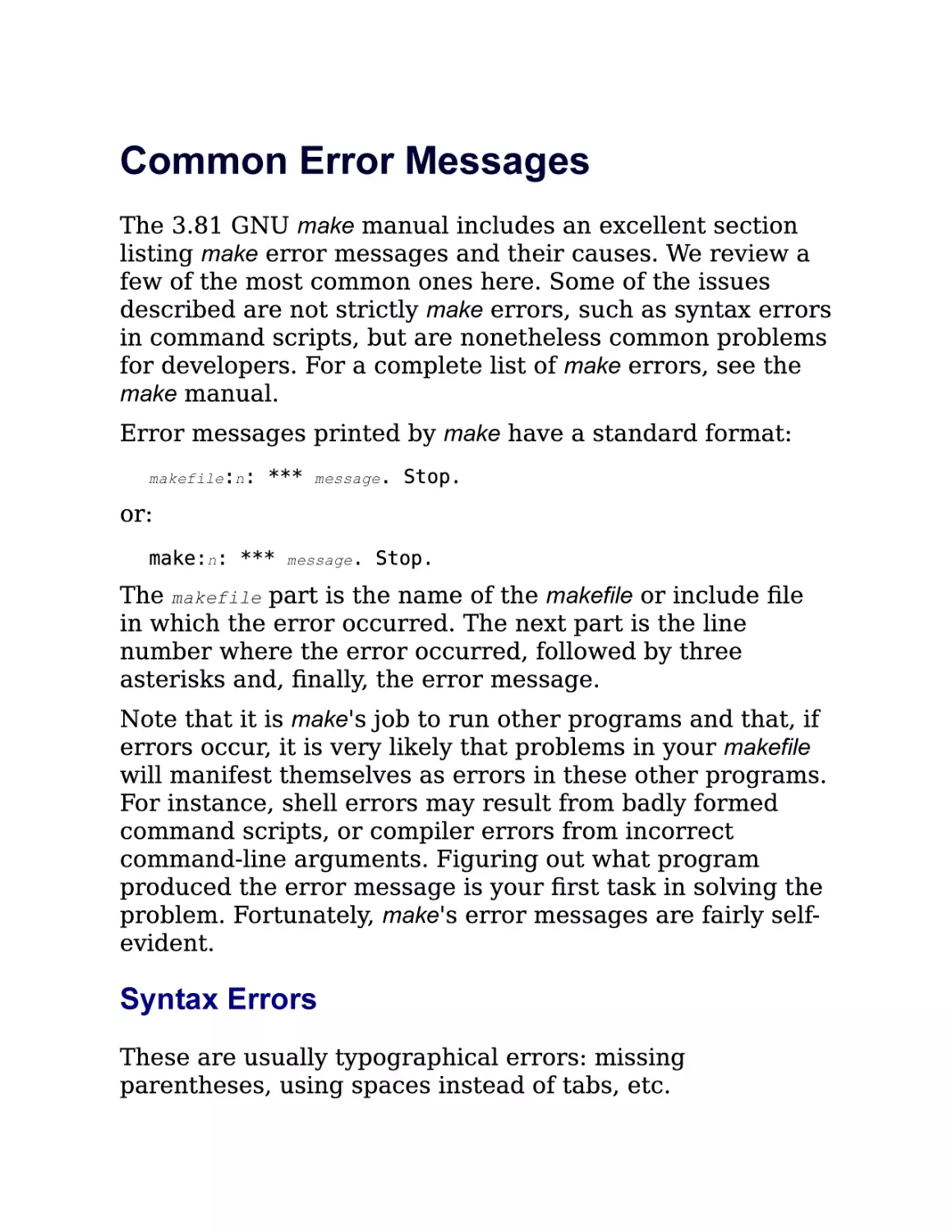 Common Error Messages

The 3.81 GNU make manual includes an excellent section listing make error messages and their causes. We review a few of the most common ones here. Some of the issues described are not strictly make errors, such as syntax errors in command scripts, but are nonetheless common problems for developers. For a complete list of make errors, see the make manual.

Error messages printed by make have a standard format:

makefile:n: *** message. Stop.

or:

make:n: *** message. Stop.

The makefile part is the name of the makefile or include file in which the error occurred. The next part is the line number where the error occurred, followed by three asterisks and, finally, the error message.

Note that it is make's job to run other programs and that, if errors occur, it is very likely that problems in your makefile will manifest themselves as errors in these other programs. For instance, shell errors may result from badly formed command scripts, or compiler errors from incorrect command-line arguments. Figuring out what program produced the error message is your first task in solving the problem. Fortunately, make's error messages are fairly self-evident.

Syntax Errors

These are usually typographical errors: missing parentheses, using spaces instead of tabs, etc.